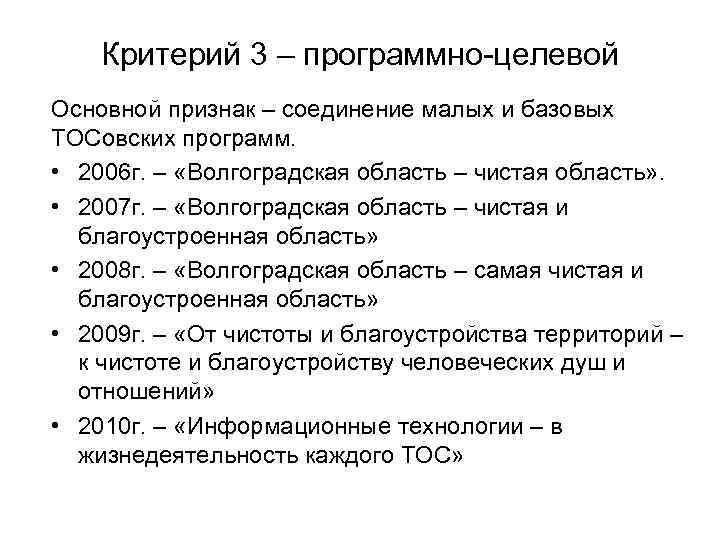 Критерий 3 – программно-целевой

Основной признак – соединение малых и базовых ТОСовских программ.

• 2006г. – «Волгоградская область – чистая область».
• 2007г. – «Волгоградская область – чистая и благоустроенная область»
• 2008г. – «Волгоградская область – самая чистая и благоустроенная область»
• 2009г. – «От чистоты и благоустройства территорий – к чистоте и благоустройству человеческих душ и отношений»
• 2010г. – «Информационные технологии – в жизнедеятельность каждого ТОС»